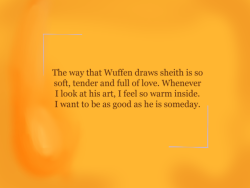 The way that Wuffen draws sheith is so soft, tender and full of love. Whenever I look at his art, I feel so warm inside. I want to be as good as he is someday.